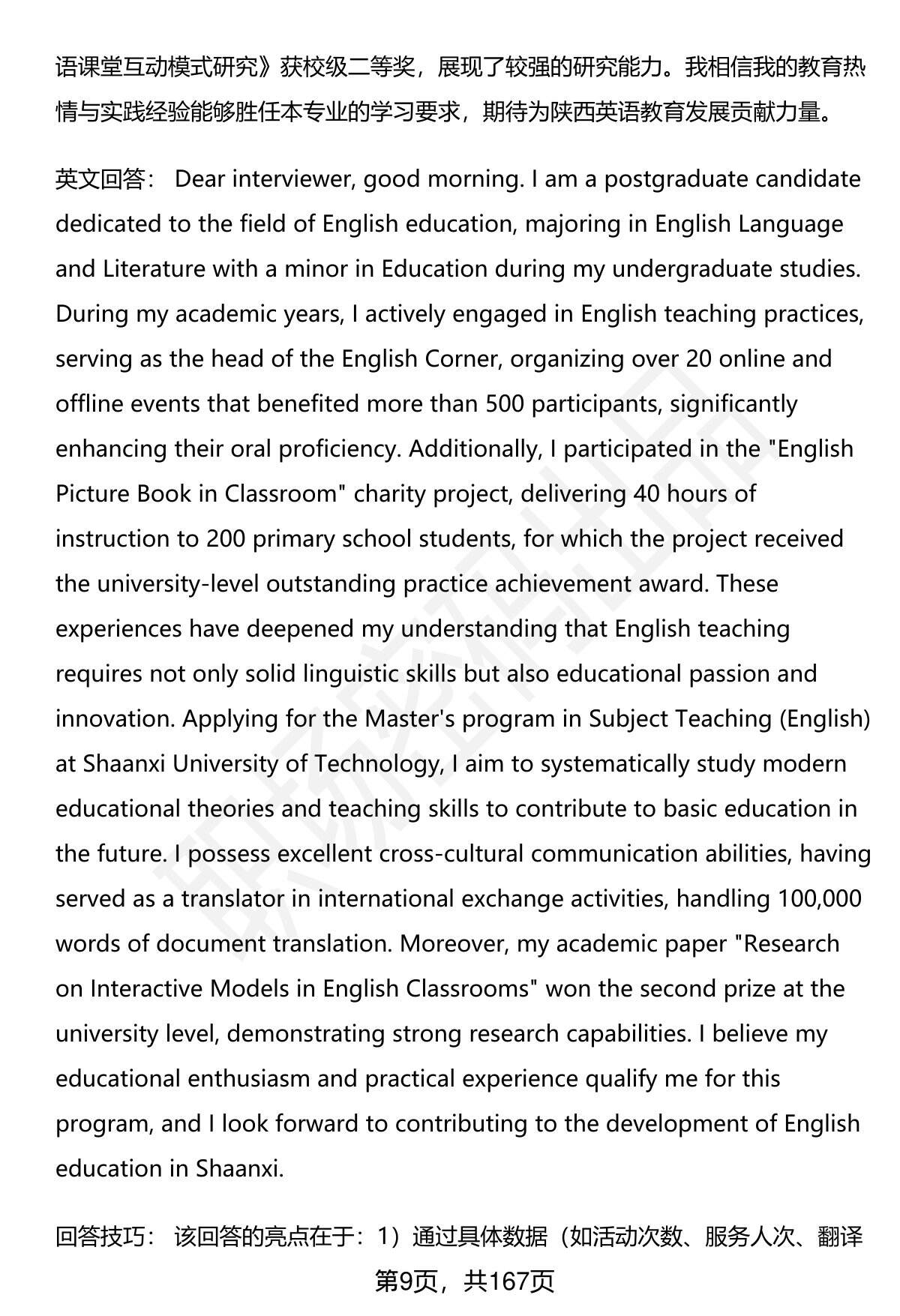 语课堂互动模式研究》获校级二等奖，展现了较强的研究能力。我相信我的教育热情与实践经验能够胜任本专业的学习要求，期待为陕西英语教育发展贡献力量。

英文回答： Dear interviewer, good morning. I am a postgraduate candidate dedicated to the field of English education, majoring in English Language and Literature with a minor in Education during my undergraduate studies. During my academic years, I actively engaged in English teaching practices, serving as the head of the English Corner, organizing over 20 online and offline events that benefited more than 500 participants, significantly enhancing their oral proficiency. Additionally, I participated in the "English Picture Book in Classroom" charity project, delivering 40 hours of instruction to 200 primary school students, for which the project received the university-level outstanding practice achievement award. These experiences have deepened my understanding that English teaching requires not only solid linguistic skills but also educational passion and innovation. Applying for the Master's program in Subject Teaching (English) at Shaanxi University of Technology, I aim to systematically study modern educational theories and teaching skills to contribute to basic education in the future. I possess excellent cross-cultural communication abilities, having served as a translator in international exchange activities, handling 100,000 words of document translation. Moreover, my academic paper "Research on Interactive Models in English Classrooms" won the second prize at the university level, demonstrating strong research capabilities. I believe my educational enthusiasm and practical experience qualify me for this program, and I look forward to contributing to the development of English education in Shaanxi.

回答技巧： 该回答的亮点在于：1）通过具体数据（如活动次数、服务人次、翻译

第9页，共167页